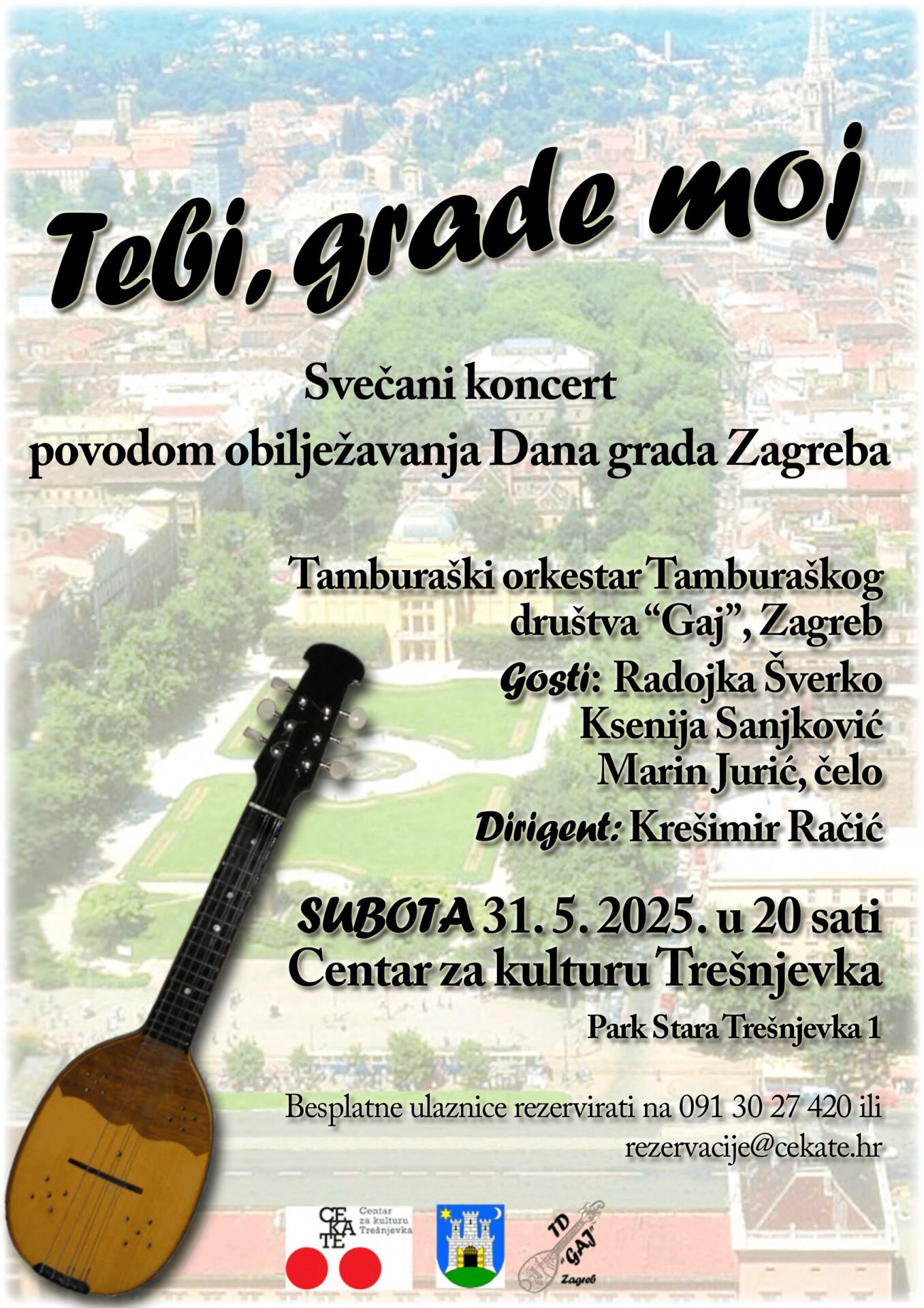 Tebi, grade moj

Svečani koncert
povodom obilježavanja Dana grada Zagreba

Tamburaški orkestar Tamburaškog društva "Gaj", Zagreb

Gosti: Radojka Šverko
Ksenija Sanjković
Marin Jurić, čelo

Dirigent: Krešimir Račić

SUBOTA 31. 5. 2025. u 20 sati
Centar za kulturu Trešnjevka

Park Stara Trešnjevka 1

Besplatne ulaznice rezervirati na 091 30 27 420 ili rezervacije@cekate.hr

CEKATE
Centar za kulturu Trešnjevka

TD "GAJ" Zagreb